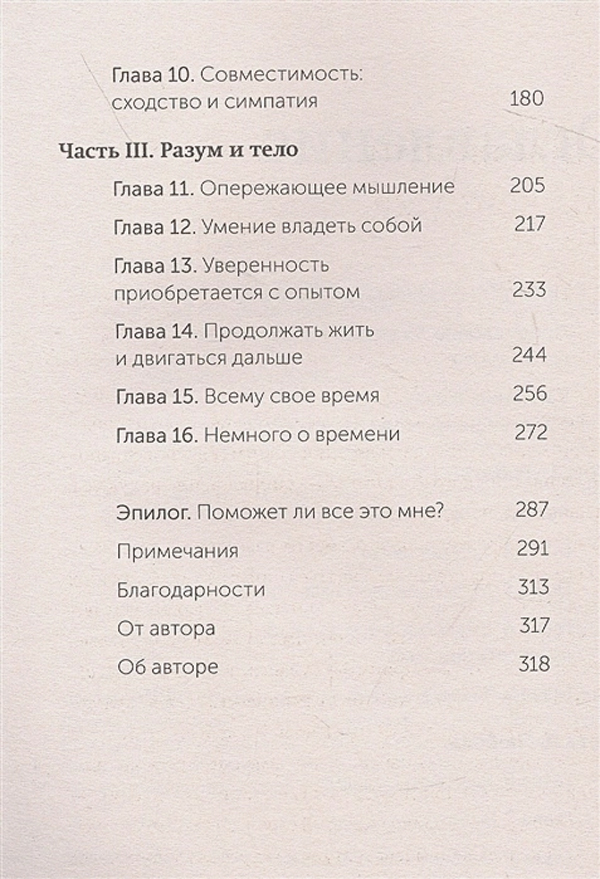 Глава 10. Совместимость: сходство и симпатия 180

Часть III. Разум и тело

Глава 11. Опережающее мышление 205

Глава 12. Умение владеть собой 217

Глава 13. Уверенность приобретается с опытом 233

Глава 14. Продолжать жить и двигаться дальше 244

Глава 15. Всему свое время 256

Глава 16. Немного о времени 272

Эпилог. Поможет ли все это мне? 287

Примечания 291

Благодарности 313

От автора 317

Об авторе 318